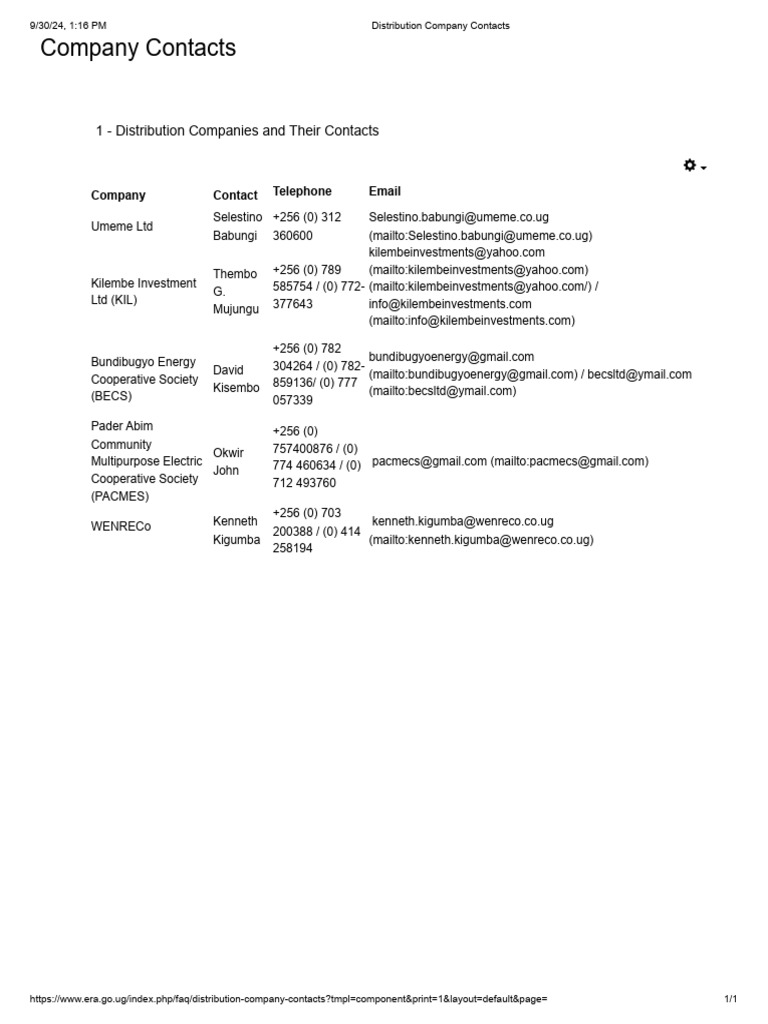 9/30/24, 1:16 PM Distribution Company Contacts

Company Contacts

1 - Distribution Companies and Their Contacts

| Company | Contact | Telephone | Email |
|---|---|---|---|
| Umeme Ltd | Selestino Babungi | +256 (0) 312 360600 | Selestino.babungi@umeme.co.ug (mailto:Selestino.babungi@umeme.co.ug) |
| Kilembe Investment Ltd (KIL) | Thembo G. Mujungu | +256 (0) 789 585754 / (0) 772-377643 | kilembeinvestments@yahoo.com (mailto:kilembeinvestments@yahoo.com) (mailto:kilembeinvestments@yahoo.com/) / info@kilembeinvestments.com (mailto:info@kilembeinvestments.com) |
| Bundibugyo Energy Cooperative Society (BECS) | David Kisembo | +256 (0) 782 304264 / (0) 782-859136/ (0) 777 057339 | bundibugyoenergy@gmail.com (mailto:bundibugyoenergy@gmail.com) / becsltd@ymail.com (mailto:becsltd@ymail.com) |
| Pader Abim Community Multipurpose Electric Cooperative Society (PACMES) | Okwir John | +256 (0) 757400876 / (0) 774 460634 / (0) 712 493760 | pacmecs@gmail.com (mailto:pacmecs@gmail.com) |
| WENRECo | Kenneth Kigumba | +256 (0) 703 200388 / (0) 414 258194 | kenneth.kigumba@wenreco.co.ug (mailto:kenneth.kigumba@wenreco.co.ug) |

https://www.era.go.ug/index.php/faq/distribution-company-contacts?tmpl=component&print=1&layout=default&page= 1/1